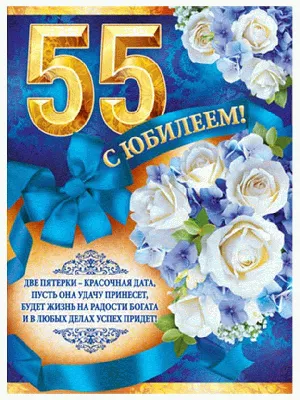 55

С ЮБИЛЕЕМ!

ДВЕ ПЯТЕРКИ – КРАСОЧНАЯ ДАТА,
ПУСТЬ ОНА УДАЧУ ПРИНЕСЕТ,
БУДЕТ ЖИЗНЬ НА РАДОСТИ БОГАТА
И В ЛЮБЫХ ДЕЛАХ УСПЕХ ПРИДЕТ!